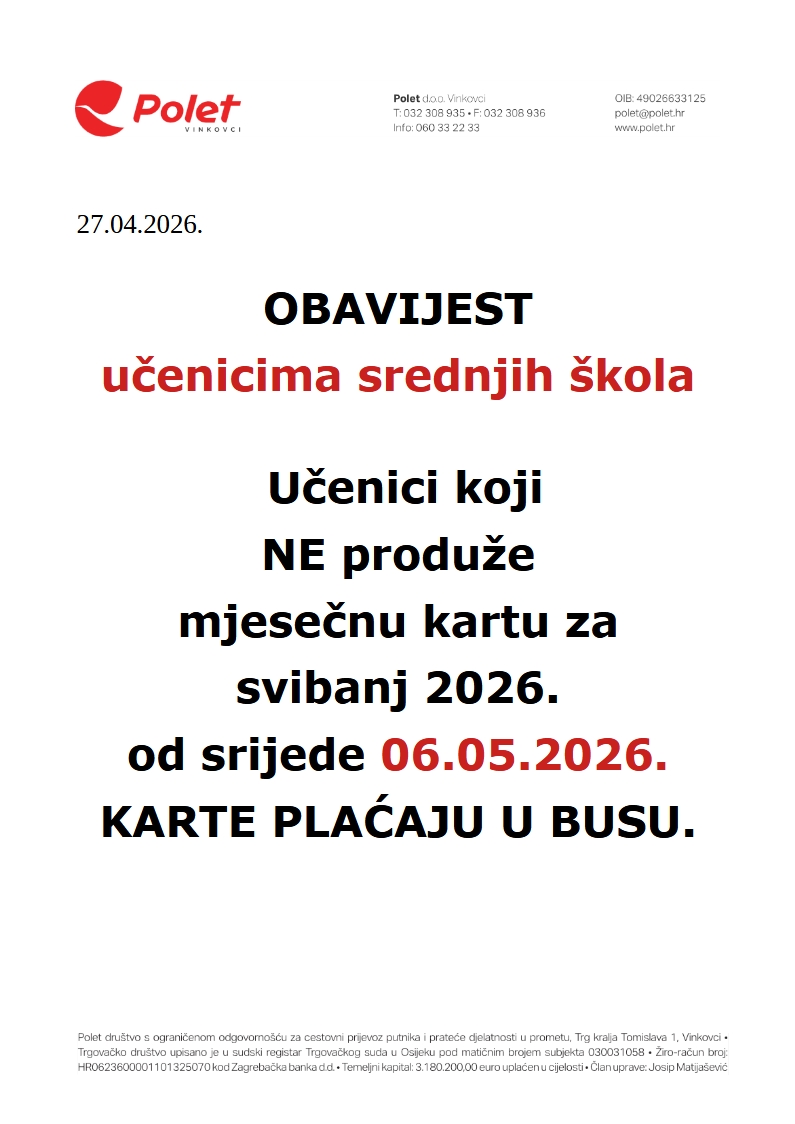 Polet
VINKOVCI

Polet d.o.o. Vinkovci
T: 032 308 935 • F: 032 308 936
Info: 060 33 22 33

OIB: 49026633125
polet@polet.hr
www.polet.hr

27.04.2026.

OBAVIJEST
učenicima srednjih škola

Učenici koji
NE produže
mjesečnu kartu za
svibanj 2026.
od srijede 06.05.2026.
KARTE PLAĆAJU U BUSU.

Polet društvo s ograničenom odgovornošću za cestovni prijevoz putnika i prateće djelatnosti u prometu, Trg kralja Tomislava 1, Vinkovci • Trgovačko društvo upisano je u sudski registar Trgovačkog suda u Osijeku pod matičnim brojem subjekta 030031058 • Žiro-račun broj: HR0623600001101325070 kod Zagrebačka banka d.d. • Temeljni kapital: 3.180.200,00 euro uplaćen u cijelosti • Član uprave: Josip Matijašević